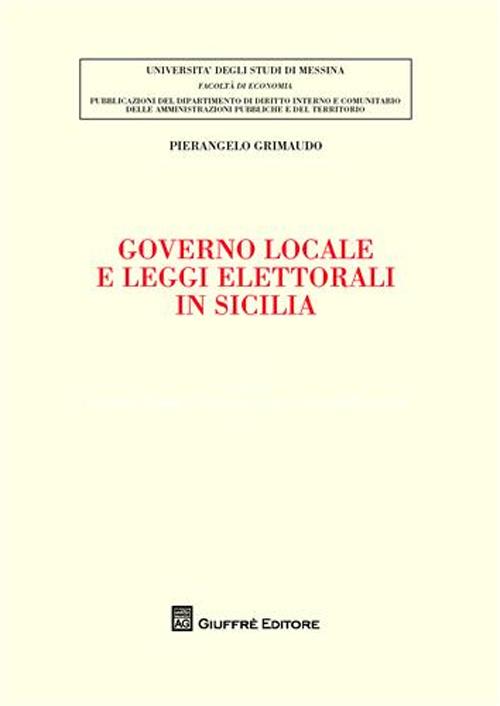 UNIVERSITA' DEGLI STUDI DI MESSINA
FACOLTÀ DI ECONOMIA
PUBBLICAZIONI DEL DIPARTIMENTO DI DIRITTO INTERNO E COMUNITARIO DELLE AMMINISTRAZIONI PUBBLICHE E DEL TERRITORIO

PIERANGELO GRIMAUDO

GOVERNO LOCALE
E LEGGI ELETTORALI
IN SICILIA

AG GIUFFRÈ EDITORE